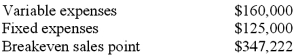 | Variable expenses | \$160,000 |
|---|---|
| Fixed expenses | \$125,000 |
| Breakeven sales point | \$347,222 |